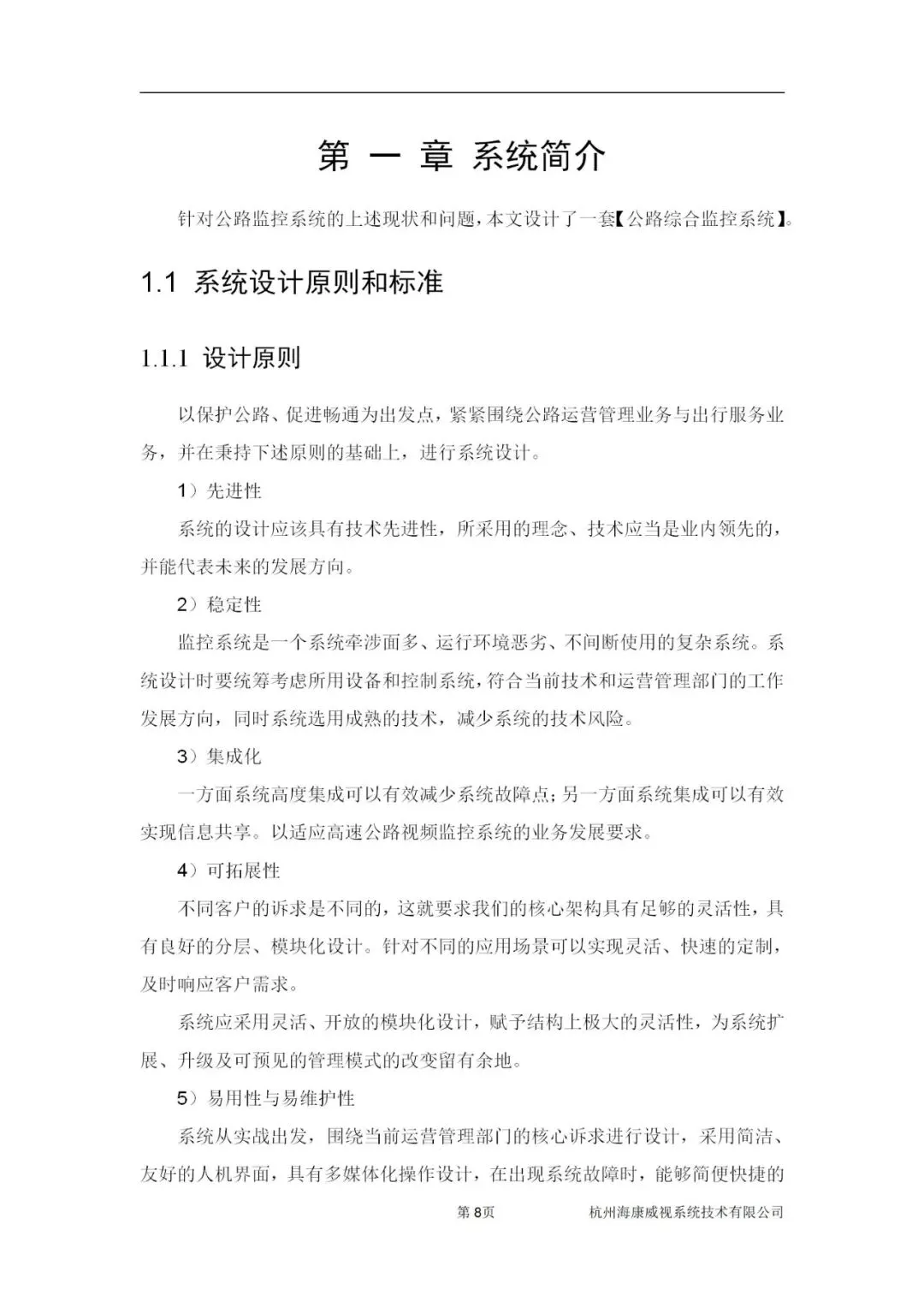 第 一 章 系统简介

针对公路监控系统的上述现状和问题，本文设计了一套【公路综合监控系统】。

1.1 系统设计原则和标准

1.1.1 设计原则

以保护公路、促进畅通为出发点，紧紧围绕公路运营管理业务与出行服务业务，并在秉持下述原则的基础上，进行系统设计。

1）先进性

系统的设计应该具有技术先进性，所采用的理念、技术应当是业内领先的，并能代表未来的发展方向。

2）稳定性

监控系统是一个系统牵涉面多、运行环境恶劣、不间断使用的复杂系统。系统设计时要统筹考虑所用设备和控制系统，符合当前技术和运营管理部门的工作发展方向，同时系统选用成熟的技术，减少系统的技术风险。

3）集成化

一方面系统高度集成可以有效减少系统故障点；另一方面系统集成可以有效实现信息共享。以适应高速公路视频监控系统的业务发展要求。

4）可拓展性

不同客户的诉求是不同的，这就要求我们的核心架构具有足够的灵活性，具有良好的分层、模块化设计。针对不同的应用场景可以实现灵活、快速的定制，及时响应客户需求。

系统应采用灵活、开放的模块化设计，赋予结构上极大的灵活性，为系统扩展、升级及可预见的管理模式的改变留有余地。

5）易用性与易维护性

系统从实战出发，围绕当前运营管理部门的核心诉求进行设计，采用简洁、友好的人机界面，具有多媒体化操作设计，在出现系统故障时，能够简便快捷的

第8页 杭州海康威视系统技术有限公司